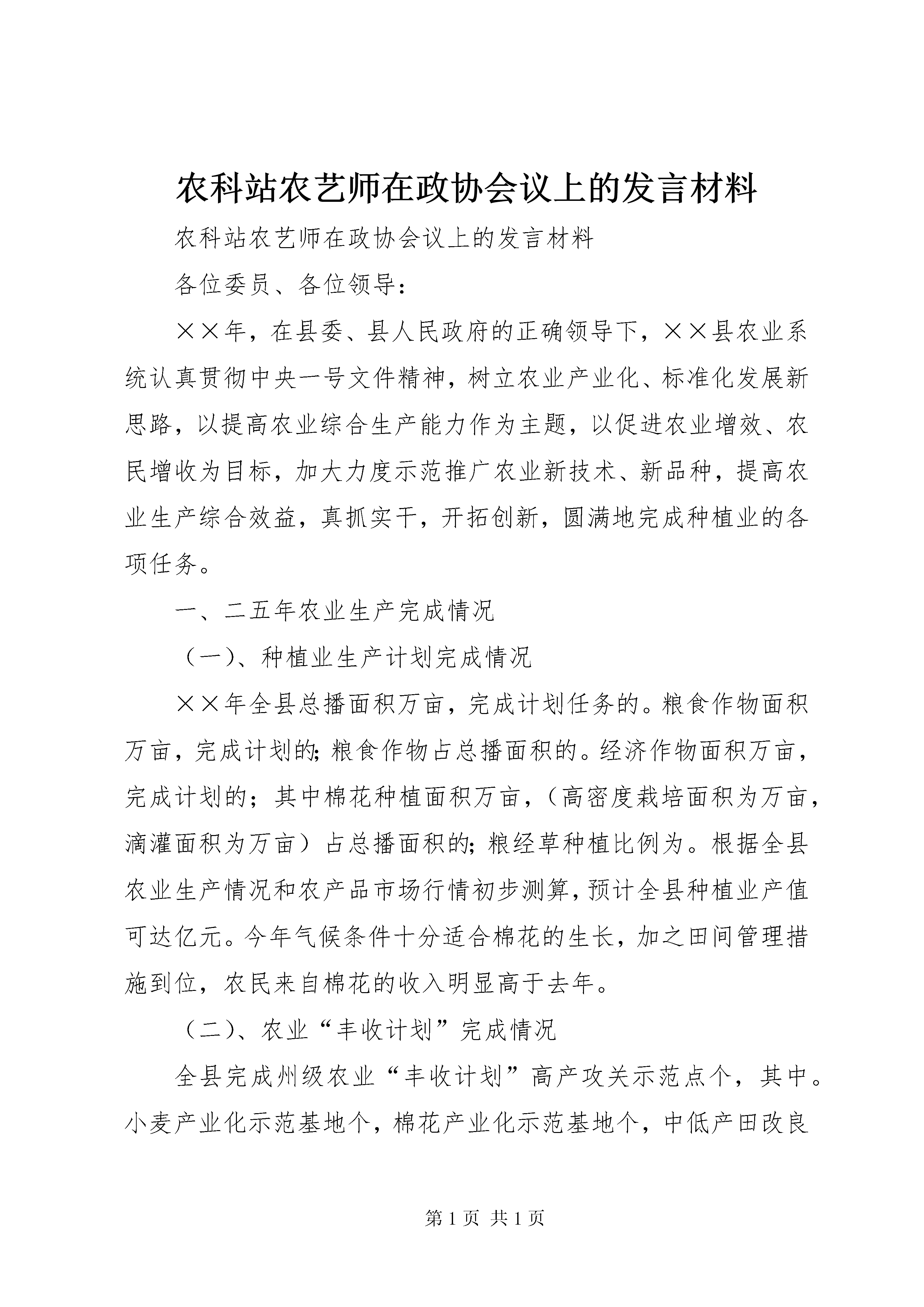 农科站农艺师在政协会议上的发言材料

农科站农艺师在政协会议上的发言材料

各位委员、各位领导：

××年，在县委、县人民政府的正确领导下，××县农业系统认真贯彻中央一号文件精神，树立农业产业化、标准化发展新思路，以提高农业综合生产能力作为主题，以促进农业增效、农民增收为目标，加大力度示范推广农业新技术、新品种，提高农业生产综合效益，真抓实干，开拓创新，圆满地完成种植业的各项任务。

一、二五年农业生产完成情况

（一）、种植业生产计划完成情况

××年全县总播面积万亩，完成计划任务的。粮食作物面积万亩，完成计划的;粮食作物占总播面积的。经济作物面积万亩，完成计划的；其中棉花种植面积万亩，（高密度栽培面积为万亩，滴灌面积为万亩）占总播面积的;粮经草种植比例为。根据全县农业生产情况和农产品市场行情初步测算,预计全县种植业产值可达亿元。今年气候条件十分适合棉花的生长，加之田间管理措施到位，农民来自棉花的收入明显高于去年。

（二）、农业“丰收计划”完成情况

全县完成州级农业“丰收计划”高产攻关示范点个，其中。小麦产业化示范基地个，棉花产业化示范基地个，中低产田改良

第1页 共1页